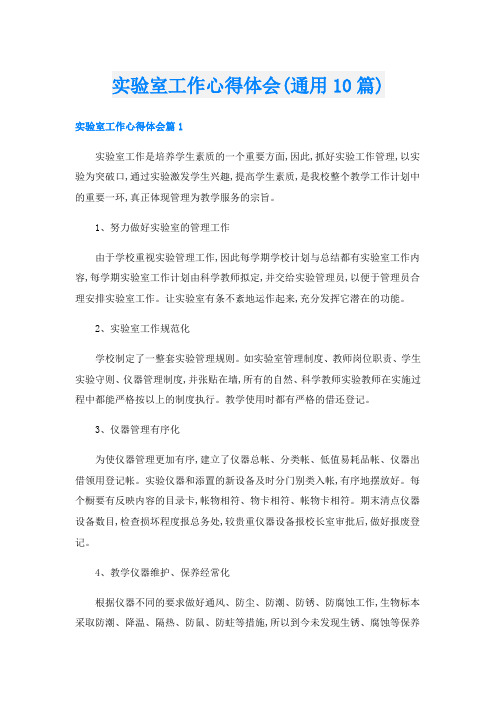 实验室工作心得体会(通用10篇)

实验室工作心得体会篇1

实验室工作是培养学生素质的一个重要方面,因此,抓好实验工作管理,以实验为突破口,通过实验激发学生兴趣,提高学生素质,是我校整个教学工作计划中的重要一环,真正体现管理为教学服务的宗旨。

1、努力做好实验室的管理工作

由于学校重视实验管理工作,因此每学期学校计划与总结都有实验室工作内容,每学期实验室工作计划由科学教师拟定,并交给实验管理员,以便于管理员合理安排实验室工作。让实验室有条不紊地运作起来,充分发挥它潜在的功能。

2、实验室工作规范化

学校制定了一整套实验管理规则。如实验室管理制度、教师岗位职责、学生实验守则、仪器管理制度,并张贴在墙,所有的自然、科学教师实验教师在实施过程中都能严格按以上的制度执行。教学使用时都有严格的借还登记。

3、仪器管理有序化

为使仪器管理更加有序,建立了仪器总帐、分类帐、低值易耗品帐、仪器出借领用登记帐。实验仪器和添置的新设备及时分门别类入帐,有序地摆放好。每个橱要有反映内容的目录卡,帐物相符、物卡相符、帐物卡相符。期末清点仪器设备数目,检查损坏程度报总务处,较贵重仪器设备报校长室审批后,做好报废登记。

4、教学仪器维护、保养经常化

根据仪器不同的要求做好通风、防尘、防潮、防锈、防腐蚀工作,生物标本采取防潮、降温、隔热、防鼠、防蛀等措施,所以到今未发现生锈、腐蚀等保养